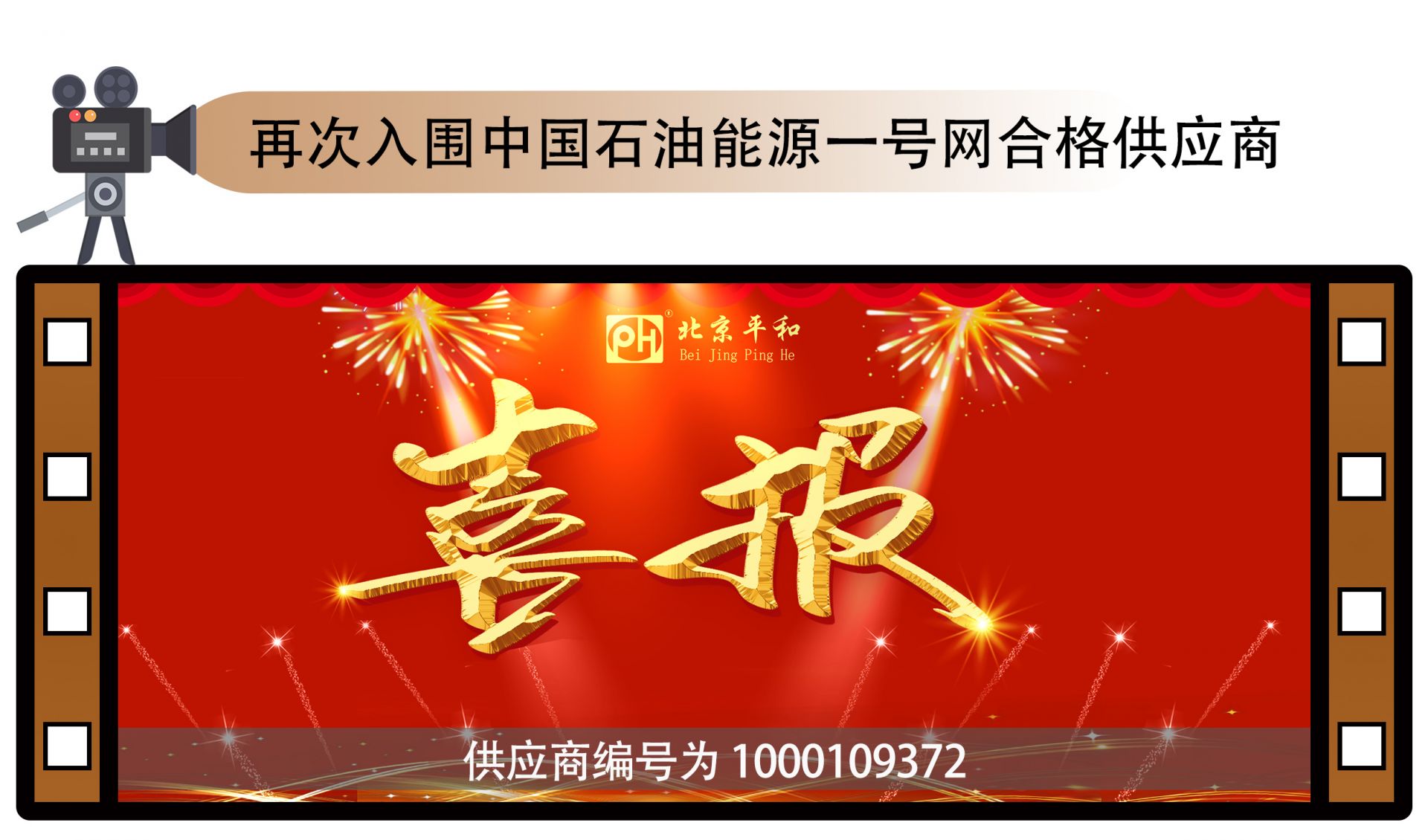 再次入围中国石油能源一号网合格供应商

PH® 北京平和
Bei Jing Ping He

喜报

供应商编号为 1000109372